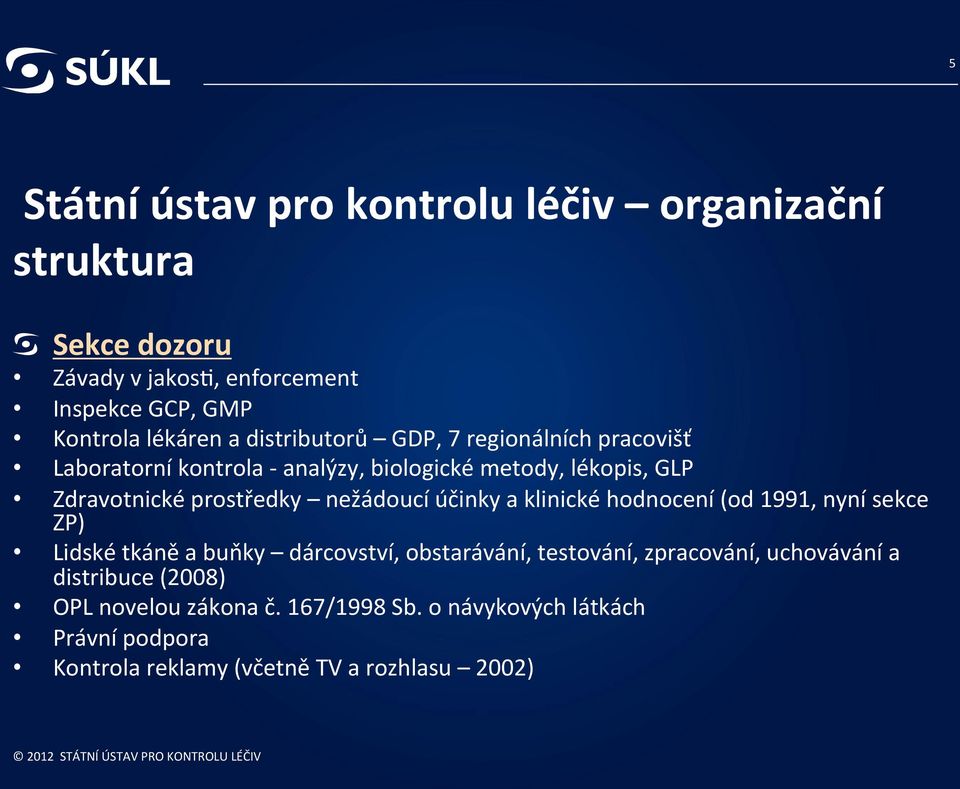 SÚKL

5

Státní ústav pro kontrolu léčiv – organizační struktura

Sekce dozoru
• Závady v jakosti, enforcement
• Inspekce GCP, GMP
• Kontrola lékáren a distributorů – GDP, 7 regionálních pracovišť
• Laboratorní kontrola - analýzy, biologické metody, lékopis, GLP
• Zdravotnické prostředky – nežádoucí účinky a klinické hodnocení (od 1991, nyní sekce ZP)
• Lidské tkáně a buňky – dárcovství, obstarávání, testování, zpracování, uchovávání a distribuce (2008)
• OPL novelou zákona č. 167/1998 Sb. o návykových látkách
• Právní podpora
• Kontrola reklamy (včetně TV a rozhlasu – 2002)

© 2012 STÁTNÍ ÚSTAV PRO KONTROLU LÉČIV